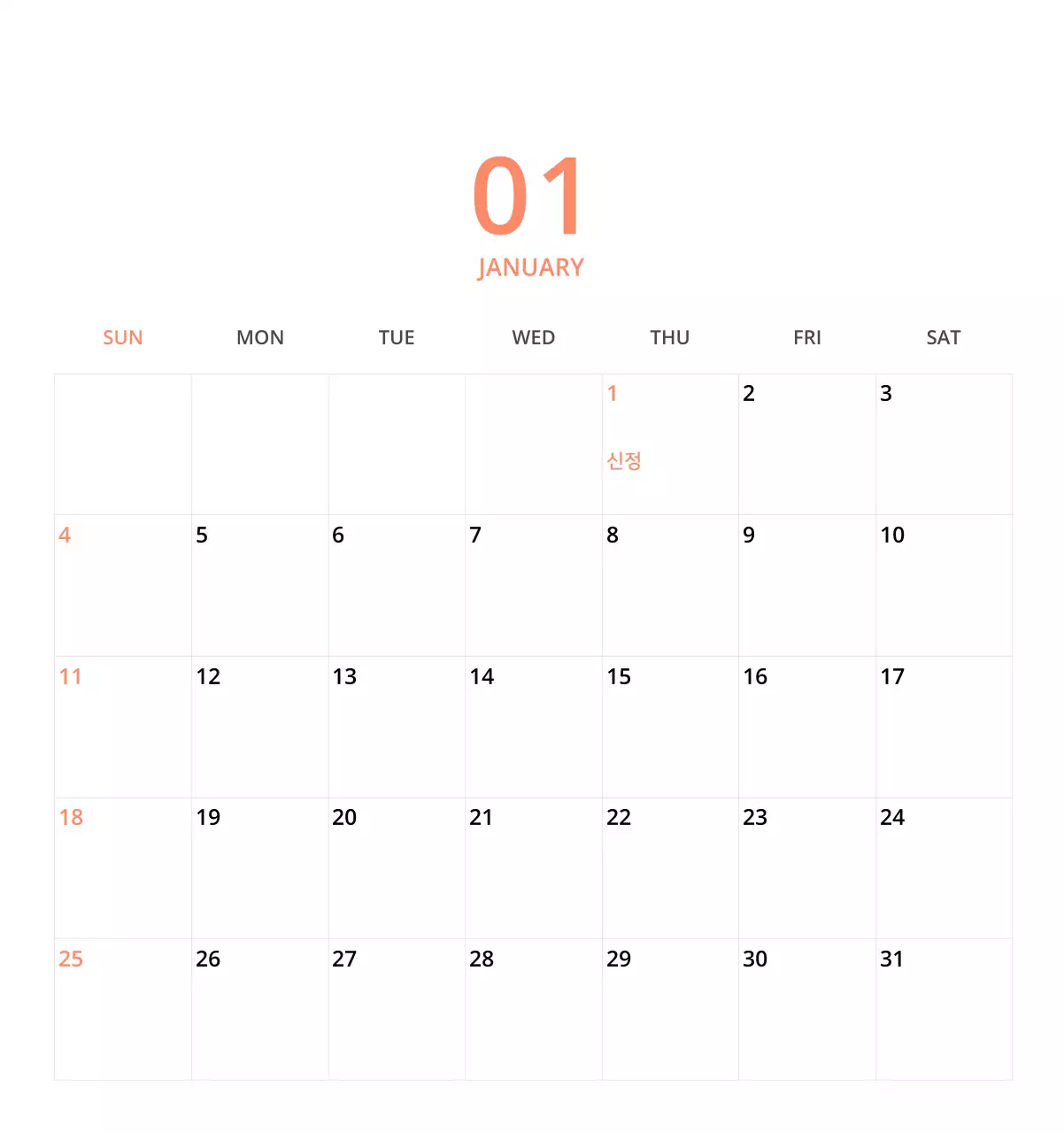 01
JANUARY

| SUN | MON | TUE | WED | THU | FRI | SAT |
|---|---|---|---|---|---|---|
|  |  |  |  | 1 신정 | 2 | 3 |
| 4 | 5 | 6 | 7 | 8 | 9 | 10 |
| 11 | 12 | 13 | 14 | 15 | 16 | 17 |
| 18 | 19 | 20 | 21 | 22 | 23 | 24 |
| 25 | 26 | 27 | 28 | 29 | 30 | 31 |